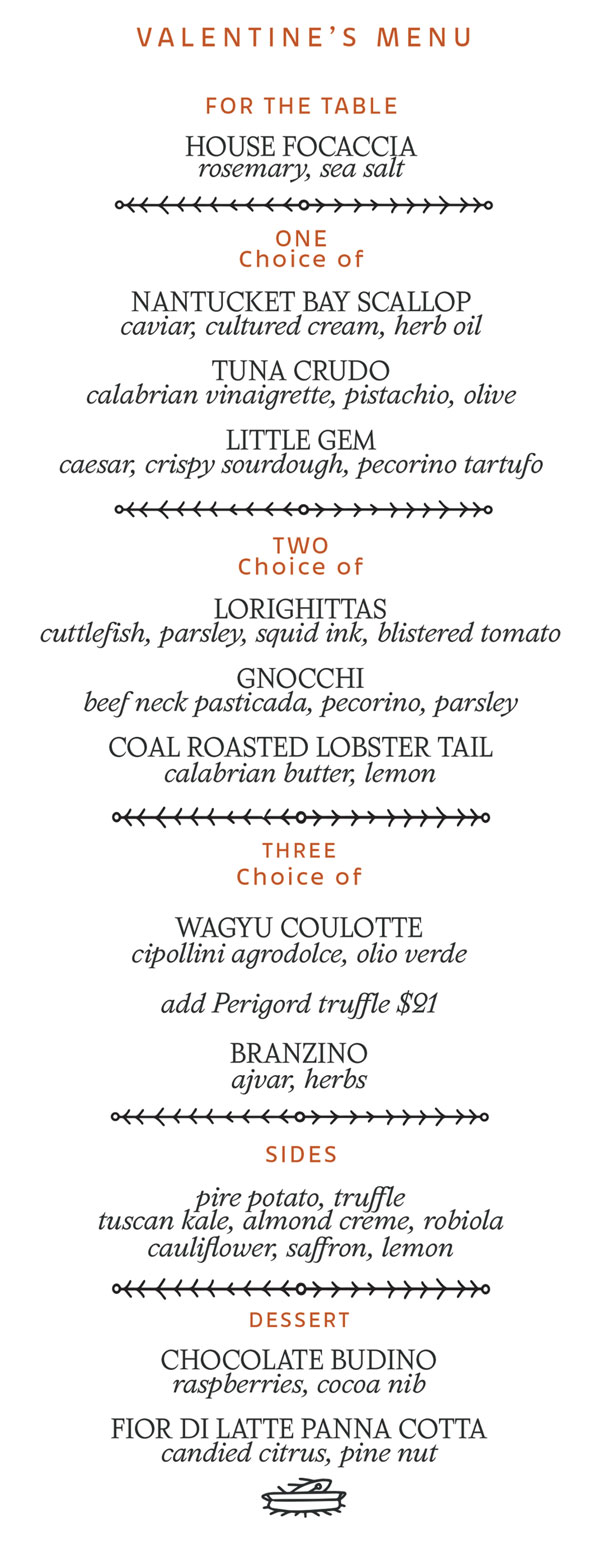 VALENTINE'S MENU

FOR THE TABLE

HOUSE FOCACCIA
rosemary, sea salt

ONE
Choice of

NANTUCKET BAY SCALLOP
caviar, cultured cream, herb oil

TUNA CRUDO
calabrian vinaigrette, pistachio, olive

LITTLE GEM
caesar, crispy sourdough, pecorino tartufo

TWO
Choice of

LORIGHITTAS
cuttlefish, parsley, squid ink, blistered tomato

GNOCCHI
beef neck pasticada, pecorino, parsley

COAL ROASTED LOBSTER TAIL
calabrian butter, lemon

THREE
Choice of

WAGYU COULOTTE
cipollini agrodolce, olio verde

add Perigord truffle $21

BRANZINO
ajvar, herbs

SIDES

pire potato, truffle
tuscan kale, almond creme, robiola
cauliflower, saffron, lemon

DESSERT

CHOCOLATE BUDINO
raspberries, cocoa nib

FIOR DI LATTE PANNA COTTA
candied citrus, pine nut